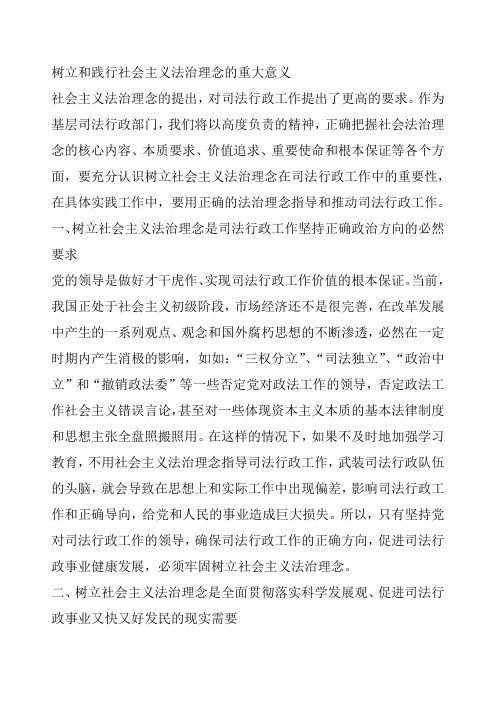 树立和践行社会主义法治理念的重大意义

社会主义法治理念的提出，对司法行政工作提出了更高的要求。作为基层司法行政部门，我们将以高度负责的精神，正确把握社会法治理念的核心内容、本质要求、价值追求、重要使命和根本保证等各个方面，要充分认识树立社会主义法治理念在司法行政工作中的重要性，在具体实践工作中，要用正确的法治理念指导和推动司法行政工作。

一、树立社会主义法治理念是司法行政工作坚持正确政治方向的必然要求

党的领导是做好才干虎作、实现司法行政工作价值的根本保证。当前，我国正处于社会主义初级阶段，市场经济还不是很完善，在改革发展中产生的一系列观点、观念和国外腐朽思想的不断渗透，必然在一定时期内产生消极的影响，如如：“三权分立”、“司法独立”、“政治中立”和“撤销政法委”等一些否定党对政法工作的领导，否定政法工作社会主义错误言论，甚至对一些体现资本主义本质的基本法律制度和思想主张全盘照搬照用。在这样的情况下，如果不及时地加强学习教育，不用社会主义法治理念指导司法行政工作，武装司法行政队伍的头脑，就会导致在思想上和实际工作中出现偏差，影响司法行政工作和正确导向，给党和人民的事业造成巨大损失。所以，只有坚持党对司法行政工作的领导，确保司法行政工作的正确方向，促进司法行政事业健康发展，必须牢固树立社会主义法治理念。

二、树立社会主义法治理念是全面贯彻落实科学发展观、促进司法行政事业又快又好发民的现实需要